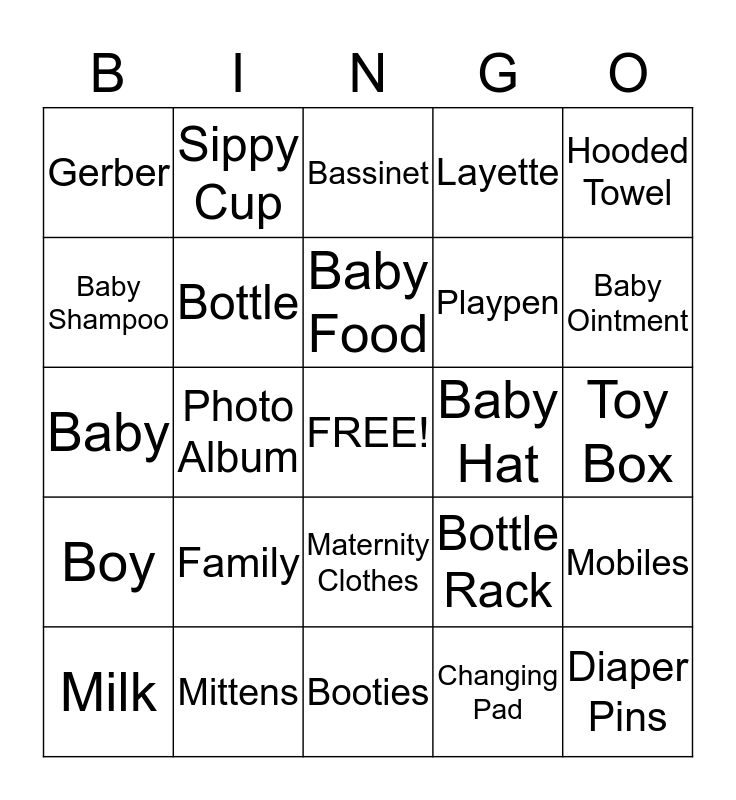 | B | I | N | G | O |
|---|---|---|---|---|
| Gerber | Sippy Cup | Bassinet | Layette | Hooded Towel |
| Baby Shampoo | Bottle | Baby Food | Playpen | Baby Ointment |
| Baby | Photo Album | FREE! | Baby Hat | Toy Box |
| Boy | Family | Maternity Clothes | Bottle Rack | Mobiles |
| Milk | Mittens | Booties | Changing Pad | Diaper Pins |